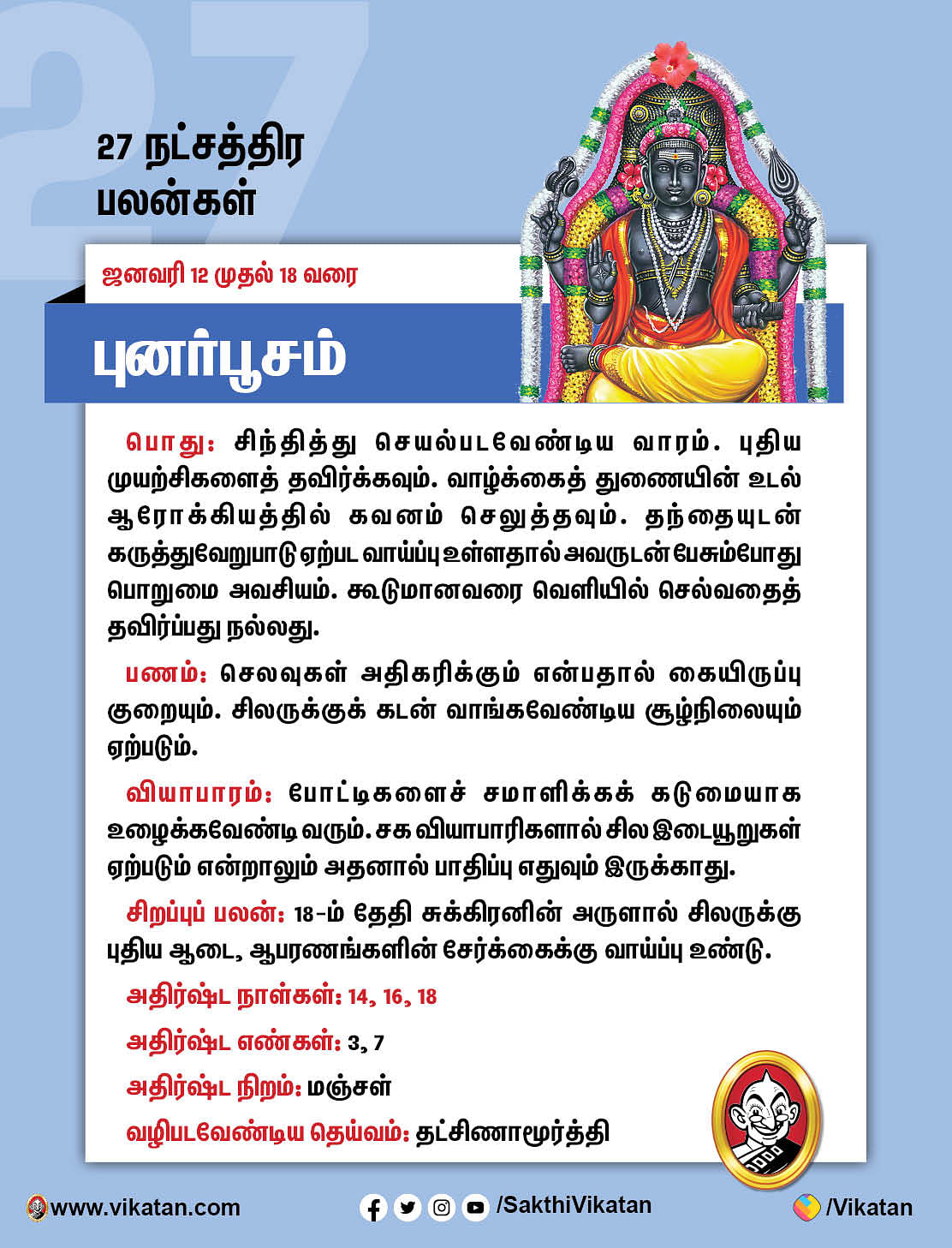 27

27 நட்சத்திர பலன்கள்

ஜனவரி 12 முதல் 18 வரை

புனர்பூசம்

பொது: சிந்தித்து செயல்படவேண்டிய வாரம். புதிய முயற்சிகளைத் தவிர்க்கவும். வாழ்க்கைத் துணையின் உடல் ஆரோக்கியத்தில் கவனம் செலுத்தவும். தந்தையுடன் கருத்துவேறுபாடு ஏற்பட வாய்ப்பு உள்ளதால் அவருடன் பேசும்போது பொறுமை அவசியம். கூடுமானவரை வெளியில் செல்வதைத் தவிர்ப்பது நல்லது.

பணம்: செலவுகள் அதிகரிக்கும் என்பதால் கையிருப்பு குறையும். சிலருக்குக் கடன் வாங்கவேண்டிய சூழ்நிலையும் ஏற்படும்.

வியாபாரம்: போட்டிகளைச் சமாளிக்கக் கடுமையாக உழைக்கவேண்டி வரும். சக வியாபாரிகளால் சில இடையூறுகள் ஏற்படும் என்றாலும் அதனால் பாதிப்பு எதுவும் இருக்காது.

சிறப்புப் பலன்: 18-ம் தேதி சுக்கிரனின் அருளால் சிலருக்கு புதிய ஆடை, ஆபரணங்களின் சேர்க்கைக்கு வாய்ப்பு உண்டு.

அதிர்ஷ்ட நாள்கள்: 14, 16, 18

அதிர்ஷ்ட எண்கள்: 3, 7

அதிர்ஷ்ட நிறம்: மஞ்சள்

வழிபடவேண்டிய தெய்வம்: தட்சிணாமூர்த்தி

www.vikatan.com

/SakthiVikatan

/Vikatan